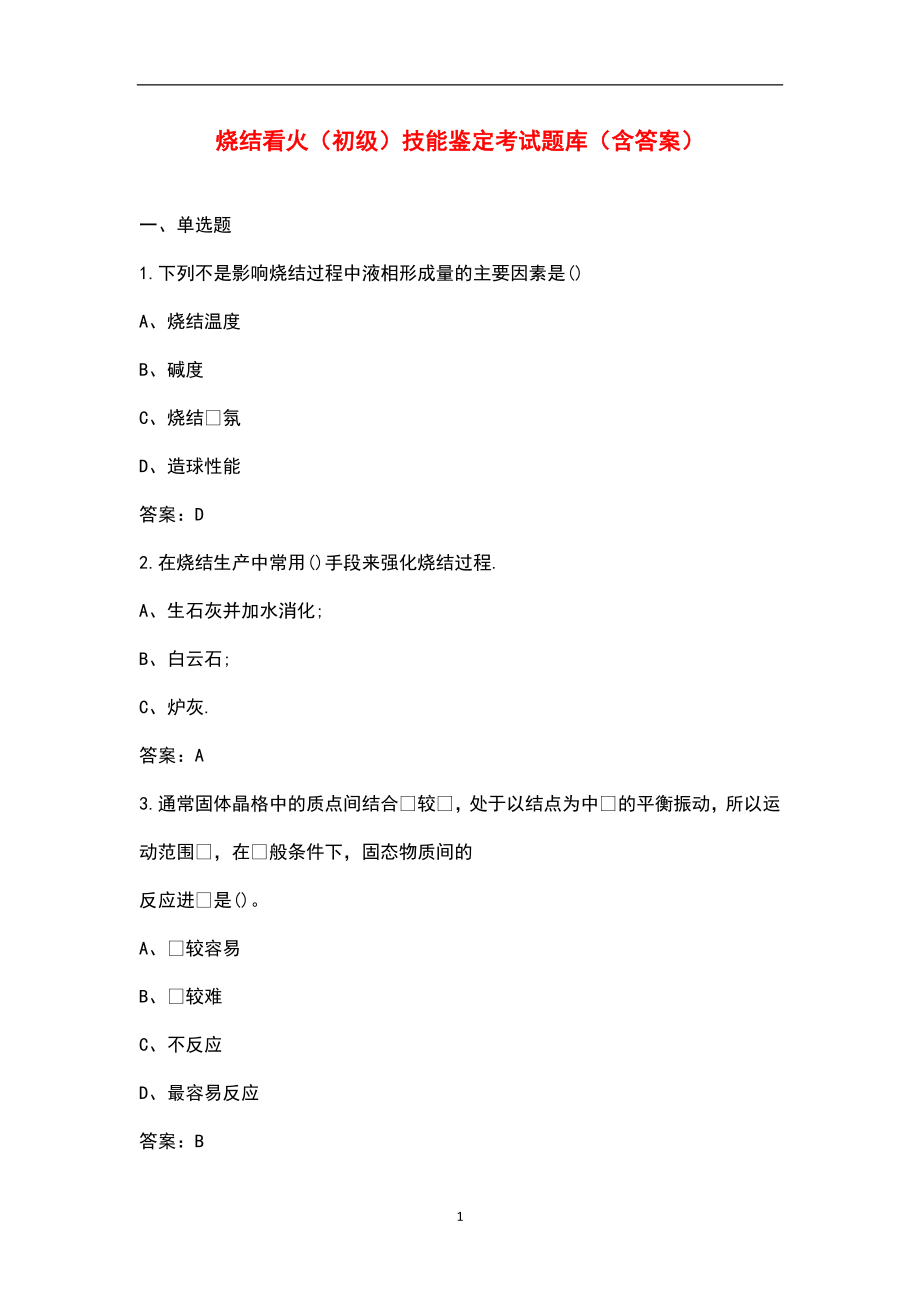 烧结看火（初级）技能鉴定考试题库（含答案）

一、单选题

1.下列不是影响烧结过程中液相形成量的主要因素是()

A、烧结温度

B、碱度

C、烧结□氛

D、造球性能

答案：D

2.在烧结生产中常用()手段来强化烧结过程.

A、生石灰并加水消化;

B、白云石;

C、炉灰.

答案：A

3.通常固体晶格中的质点间结合□较□，处于以结点为中□的平衡振动，所以运动范围□，在□般条件下，固态物质间的

反应进□是()。

A、□较容易

B、□较难

C、不反应

D、最容易反应

答案：B

1